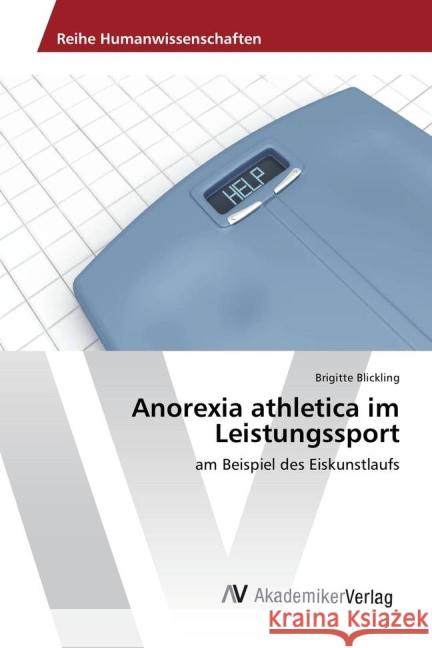 Reihe Humanwissenschaften

HELP

Brigitte Blickling

Anorexia athletica im Leistungssport

am Beispiel des Eiskunstlaufs

AV AkademikerVerlag

Kraina Książek